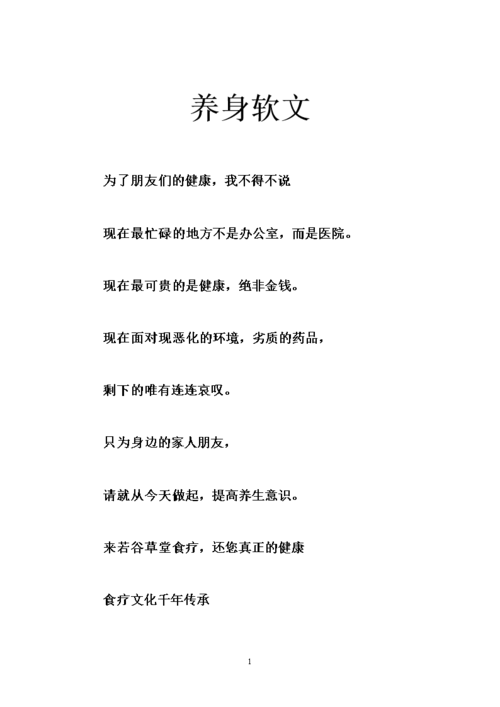 养身软文

为了朋友们的健康，我不得不说

现在最忙碌的地方不是办公室，而是医院。

现在最可贵的是健康，绝非金钱。

现在面对现恶化的环境，劣质的药品，

剩下的唯有连连哀叹。

只为身边的家人朋友，

请就从今天做起，提高养生意识。

来若谷草堂食疗，还您真正的健康

食疗文化千年传承

1